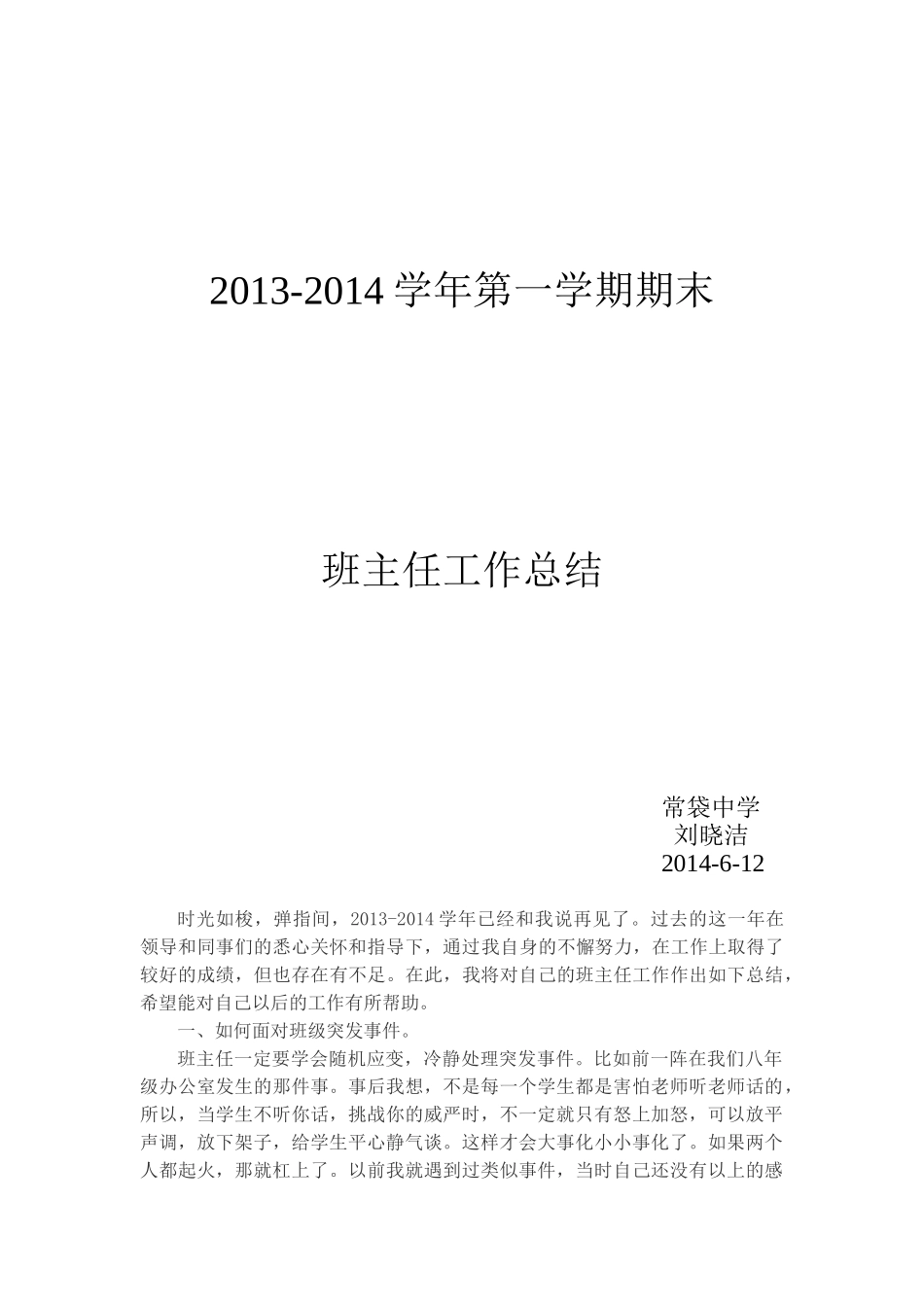 2013-2014 学年第一学期期末

班主任工作总结

常袋中学
刘晓洁
2014-6-12

时光如梭，弹指间，2013-2014 学年已经和我说再见了。过去的这一年在领导和同事们的悉心关怀和指导下，通过我自身的不懈努力，在工作上取得了较好的成绩，但也存在有不足。在此，我将对自己的班主任工作作出如下总结，希望能对自己以后的工作有所帮助。

一、如何面对班级突发事件。

班主任一定要学会随机应变，冷静处理突发事件。比如前一阵在我们八年级办公室发生的那件事。事后我想，不是每一个学生都是害怕老师听老师话的，所以，当学生不听你话，挑战你的威严时，不一定就只有怒上加怒，可以放平声调，放下架子，给学生平心静气谈。这样才会大事化小小事化了。如果两个人都起火，那就杠上了。以前我就遇到过类似事件，当时自己还没有以上的感